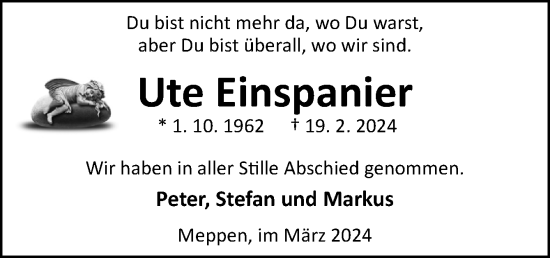 Du bist nicht mehr da, wo Du warst,
aber Du bist überall, wo wir sind.

Ute Einspanier

* 1. 10. 1962 † 19. 2. 2024

Wir haben in aller Stille Abschied genommen.

Peter, Stefan und Markus

Meppen, im März 2024